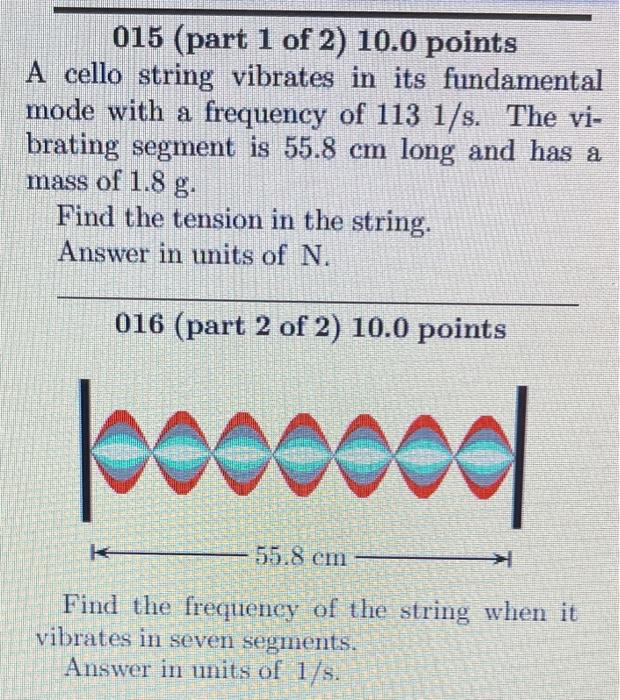 015 (part 1 of 2) 10.0 points
A cello string vibrates in its fundamental mode with a frequency of 113 1/s. The vibrating segment is 55.8 cm long and has a mass of 1.8 g.

Find the tension in the string.
Answer in units of N.

016 (part 2 of 2) 10.0 points

55.8 cm

Find the frequency of the string when it vibrates in seven segments.
Answer in units of 1/s.